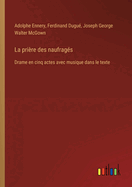 Adolphe Ennery, Ferdinand Dugué, Joseph George Walter McGown

La prière des naufragés

Drame en cinq actes avec musique dans le texte

outlook